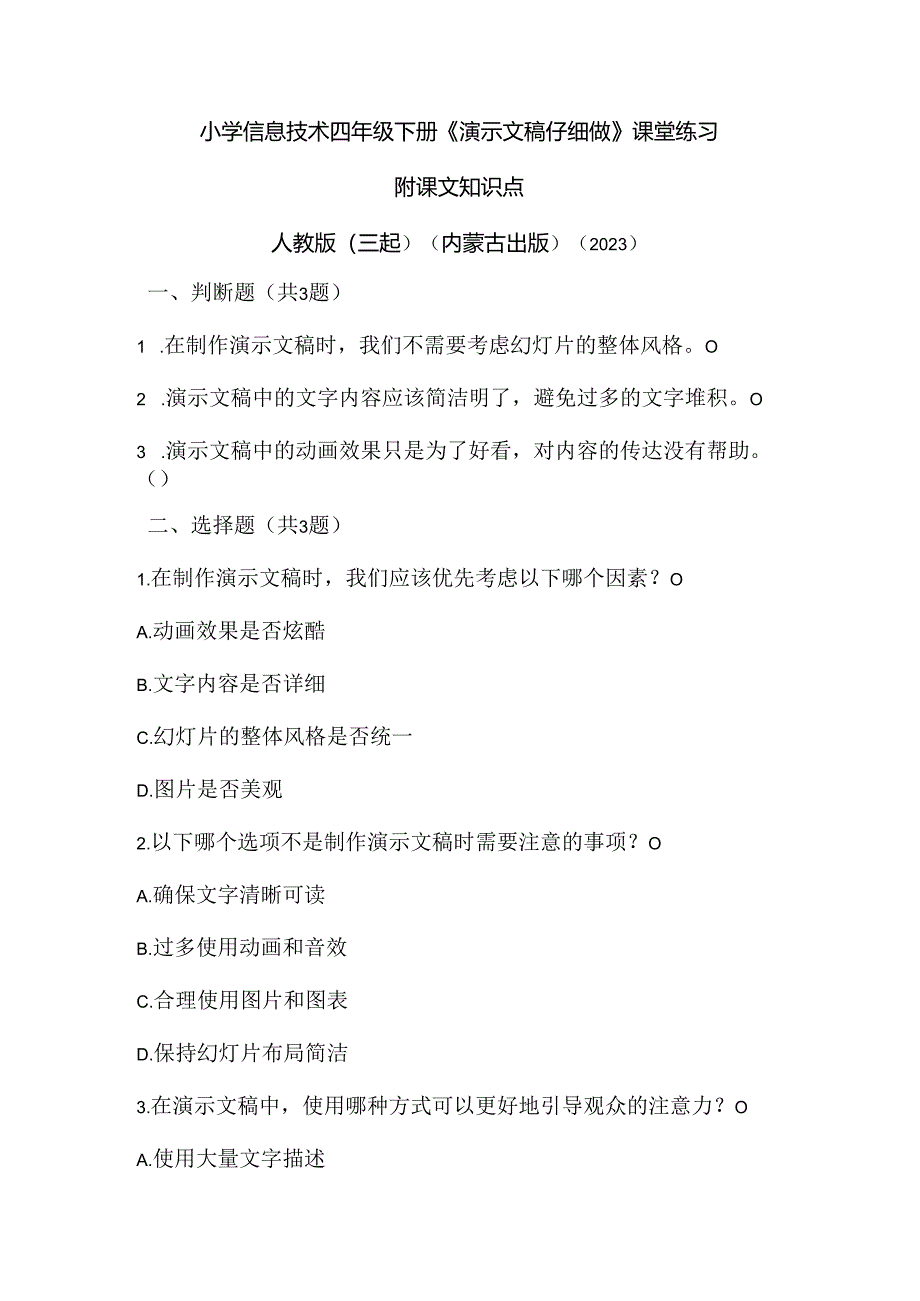 小学信息技术四年级下册《演示文稿仔细做》课堂练习

附课文知识点

人教版（三起）（内蒙古出版）（2023）

一、判断题（共3题）

1 .在制作演示文稿时，我们不需要考虑幻灯片的整体风格。O

2 .演示文稿中的文字内容应该简洁明了，避免过多的文字堆积。O

3 .演示文稿中的动画效果只是为了好看，对内容的传达没有帮助。()

二、选择题（共3题）

1.在制作演示文稿时，我们应该优先考虑以下哪个因素？O

A.动画效果是否炫酷

B.文字内容是否详细

C.幻灯片的整体风格是否统一

D.图片是否美观

2.以下哪个选项不是制作演示文稿时需要注意的事项？O

A.确保文字清晰可读

B.过多使用动画和音效

C.合理使用图片和图表

D.保持幻灯片布局简洁

3.在演示文稿中，使用哪种方式可以更好地引导观众的注意力？O

A.使用大量文字描述